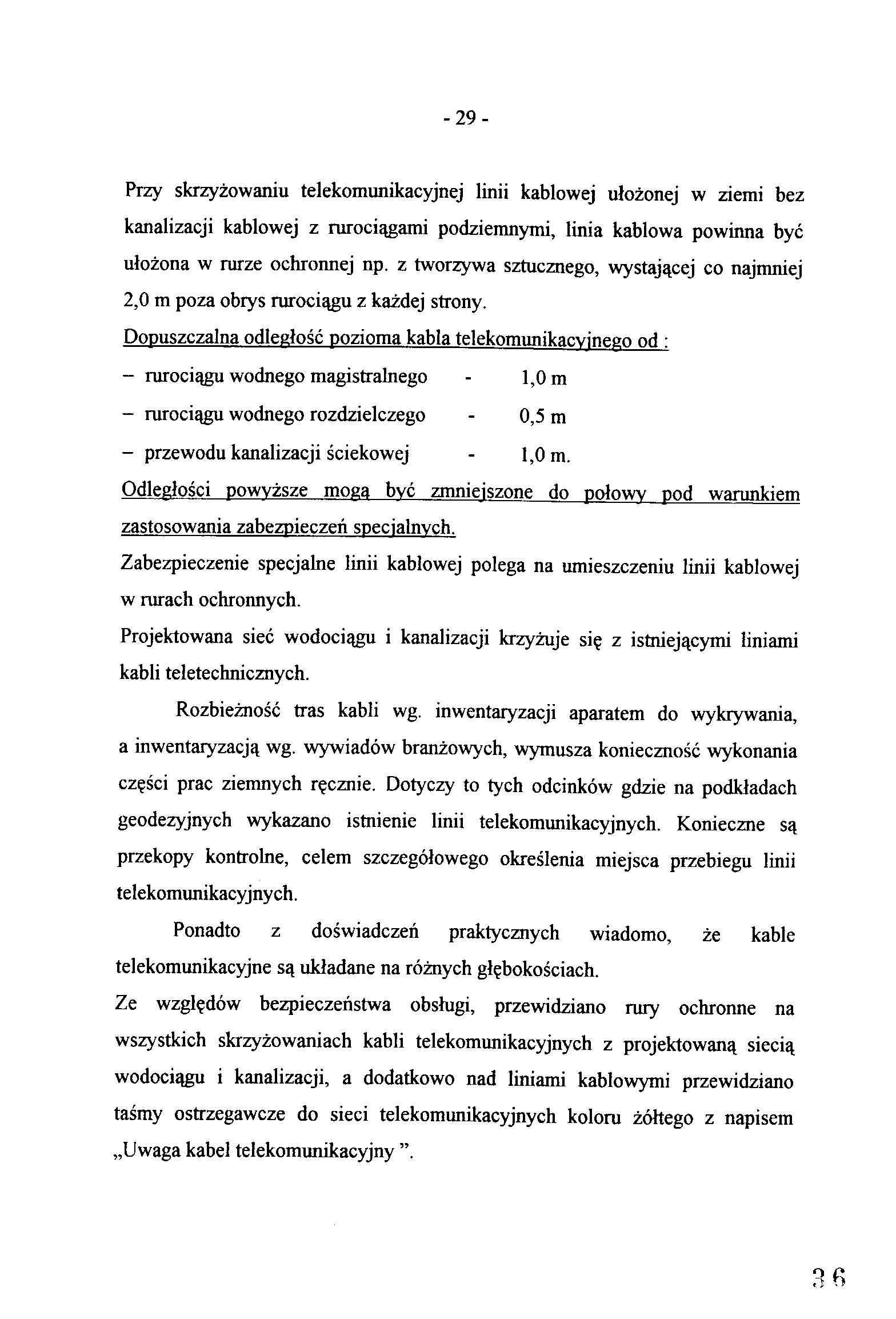 - 29 -

Przy skrzyżowaniu telekomunikacyjnej linii kablowej ułożonej w ziemi bez kanalizacji kablowej z rurociągami podziemnymi, linia kablowa powinna być ułożona w rurze ochronnej np. z tworzywa sztucznego, wystającej co najmniej 2,0 m poza obrys rurociągu z każdej strony.

Dopuszczalna odległość pozioma kabla telekomunikacyjnego od :

– rurociągu wodnego magistralnego - 1,0 m

– rurociągu wodnego rozdzielczego - 0,5 m

– przewodu kanalizacji ściekowej - 1,0 m.

Odległości powyższe mogą być zmniejszone do połowy pod warunkiem zastosowania zabezpieczeń specjalnych.

Zabezpieczenie specjalne linii kablowej polega na umieszczeniu linii kablowej w rurach ochronnych.

Projektowana sieć wodociągu i kanalizacji krzyżuje się z istniejącymi liniami kabli teletechnicznych.

Rozbieżność tras kabli wg. inwentaryzacji aparatem do wykrywania, a inwentaryzacją wg. wywiadów branżowych, wymusza konieczność wykonania części prac ziemnych ręcznie. Dotyczy to tych odcinków gdzie na podkładach geodezyjnych wykazano istnienie linii telekomunikacyjnych. Konieczne są przekopy kontrolne, celem szczegółowego określenia miejsca przebiegu linii telekomunikacyjnych.

Ponadto z doświadczeń praktycznych wiadomo, że kable telekomunikacyjne są układane na różnych głębokościach.

Ze względów bezpieczeństwa obsługi, przewidziano rury ochronne na wszystkich skrzyżowaniach kabli telekomunikacyjnych z projektowaną siecią wodociągu i kanalizacji, a dodatkowo nad liniami kablowymi przewidziano taśmy ostrzegawcze do sieci telekomunikacyjnych koloru żółtego z napisem „Uwaga kabel telekomunikacyjny ”.

36